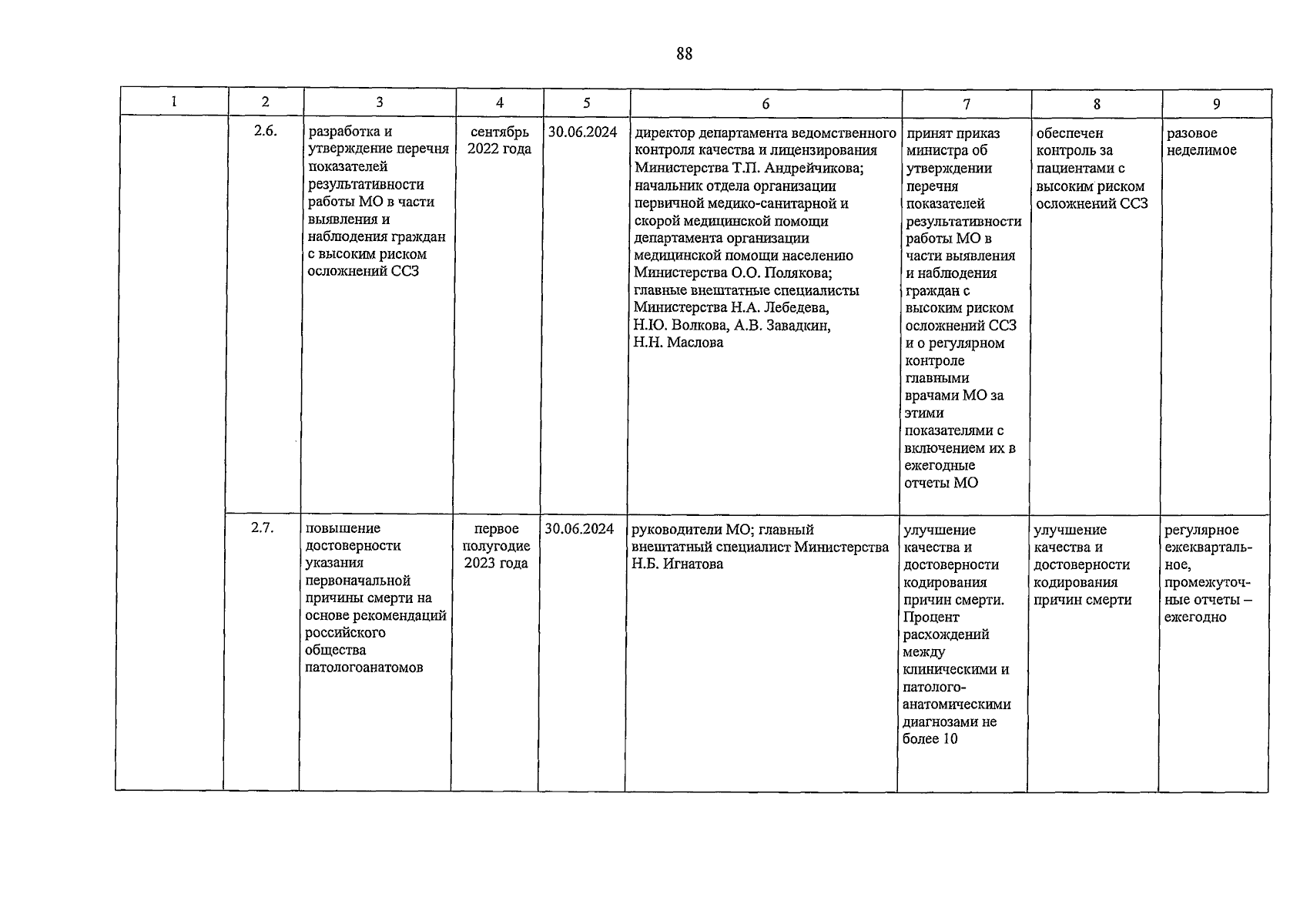 88

| 1 | 2 | 3 | 4 | 5 | 6 | 7 | 8 | 9 |
|---|---|---|---|---|---|---|---|---|
| | 2.6. | разработка и утверждение перечня показателей результативности работы МО в части выявления и наблюдения граждан с высоким риском осложнений ССЗ | сентябрь 2022 года | 30.06.2024 | директор департамента ведомственного контроля качества и лицензирования Министерства Т.П. Андрейчикова; начальник отдела организации первичной медико-санитарной и скорой медицинской помощи департамента организации медицинской помощи населению Министерства О.О. Полякова; главные внештатные специалисты Министерства Н.А. Лебедева, Н.Ю. Волкова, А.В. Завадкин, Н.Н. Маслова | принят приказ министра об утверждении перечня показателей результативности работы МО в части выявления и наблюдения граждан с высоким риском осложнений ССЗ и о регулярном контроле главными врачами МО за этими показателями с включением их в ежегодные отчеты МО | обеспечен контроль за пациентами с высоким риском осложнений ССЗ | разовое неделимое |
| | 2.7. | повышение достоверности указания первоначальной причины смерти на основе рекомендаций российского общества патологоанатомов | первое полугодие 2023 года | 30.06.2024 | руководители МО; главный внештатный специалист Министерства Н.Б. Игнатова | улучшение качества и достоверности кодирования причин смерти. Процент расхождений между клиническими и патолого-анатомическими диагнозами не более 10 | улучшение качества и достоверности кодирования причин смерти | регулярное ежеквартальное, промежуточные отчеты – ежегодно |